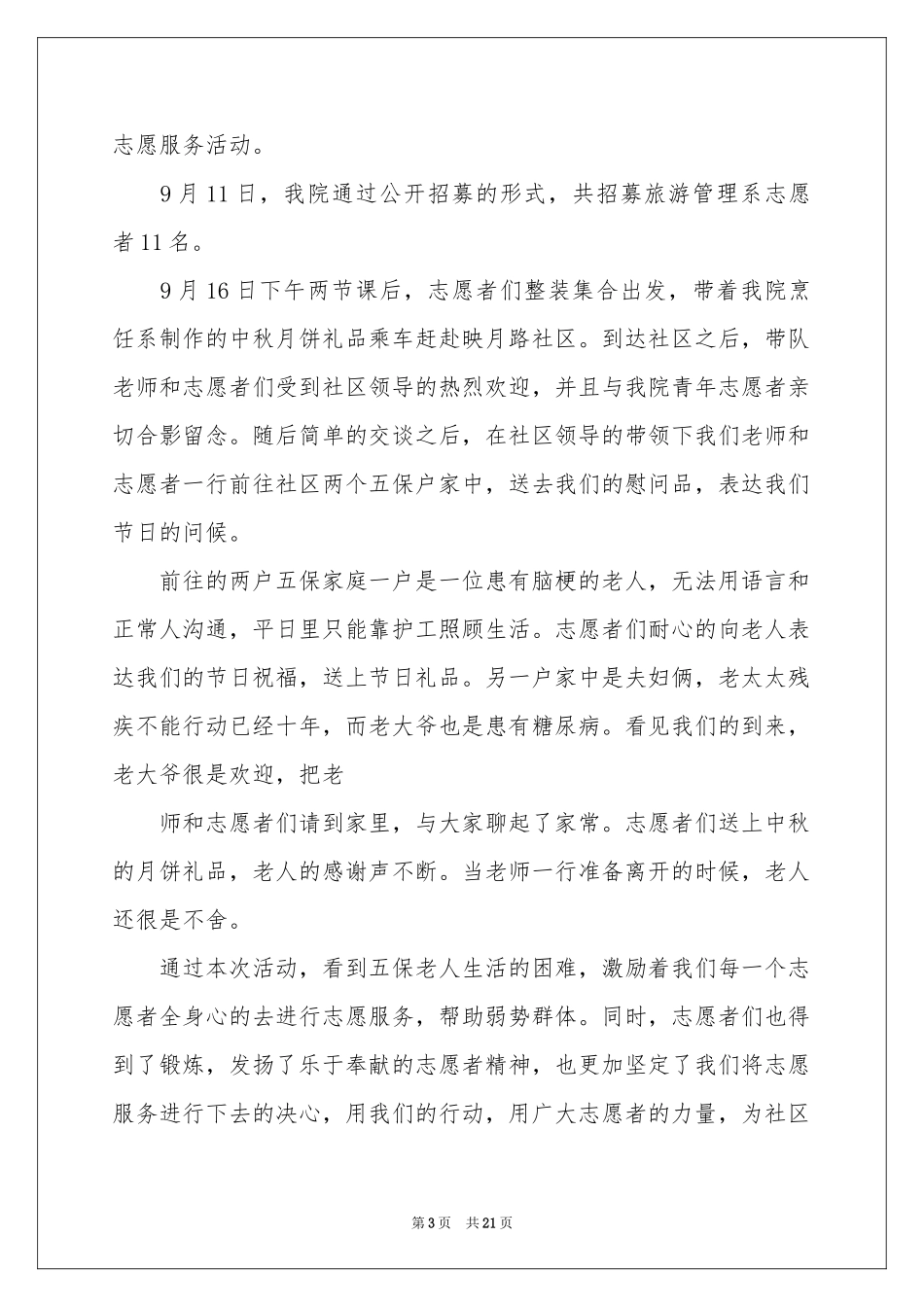 志愿服务活动。

9月11日，我院通过公开招募的形式，共招募旅游管理系志愿者11名。

9月16日下午两节课后，志愿者们整装集合出发，带着我院烹饪系制作的中秋月饼礼品乘车赶赴映月路社区。到达社区之后，带队老师和志愿者们受到社区领导的热烈欢迎，并且与我院青年志愿者亲切合影留念。随后简单的交谈之后，在社区领导的带领下我们老师和志愿者一行前往社区两个五保户家中，送去我们的慰问品，表达我们节日的问候。

前往的两户五保家庭一户是一位患有脑梗的老人，无法用语言和正常人沟通，平日里只能靠护工照顾生活。志愿者们耐心的向老人表达我们的节日祝福，送上节日礼品。另一户家中是夫妇俩，老太太残疾不能行动已经十年，而老大爷也是患有糖尿病。看见我们的到来，老大爷很是欢迎，把老

师和志愿者们请到家里，与大家聊起了家常。志愿者们送上中秋的月饼礼品，老人的感谢声不断。当老师一行准备离开的时候，老人还很是不舍。

通过本次活动，看到五保老人生活的困难，激励着我们每一个志愿者全身心的去进行志愿服务，帮助弱势群体。同时，志愿者们也得到了锻炼，发扬了乐于奉献的志愿者精神，也更加坚定了我们将志愿服务进行下去的决心，用我们的行动，用广大志愿者的力量，为社区

第3页 共21页